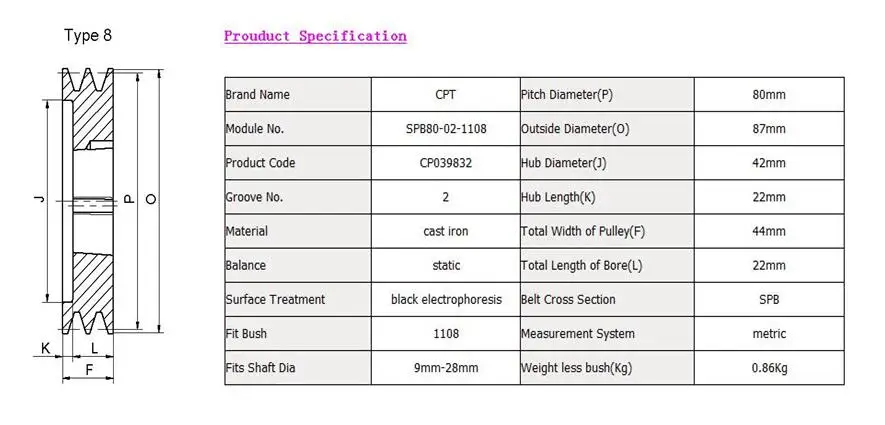 Type 8

J P O

K L

F

Prouduct Specification

| Brand Name | CPT | Pitch Diameter(P) | 80mm |
|---|---|---|---|
| Module No. | SPB80-02-1108 | Outside Diameter(O) | 87mm |
| Product Code | CP039832 | Hub Diameter(J) | 42mm |
| Groove No. | 2 | Hub Length(K) | 22mm |
| Material | cast iron | Total Width of Pulley(F) | 44mm |
| Balance | static | Total Length of Bore(L) | 22mm |
| Surface Treatment | black electrophoresis | Belt Cross Section | SPB |
| Fit Bush | 1108 | Measurement System | metric |
| Fits Shaft Dia | 9mm-28mm | Weight less bush(Kg) | 0.86Kg |